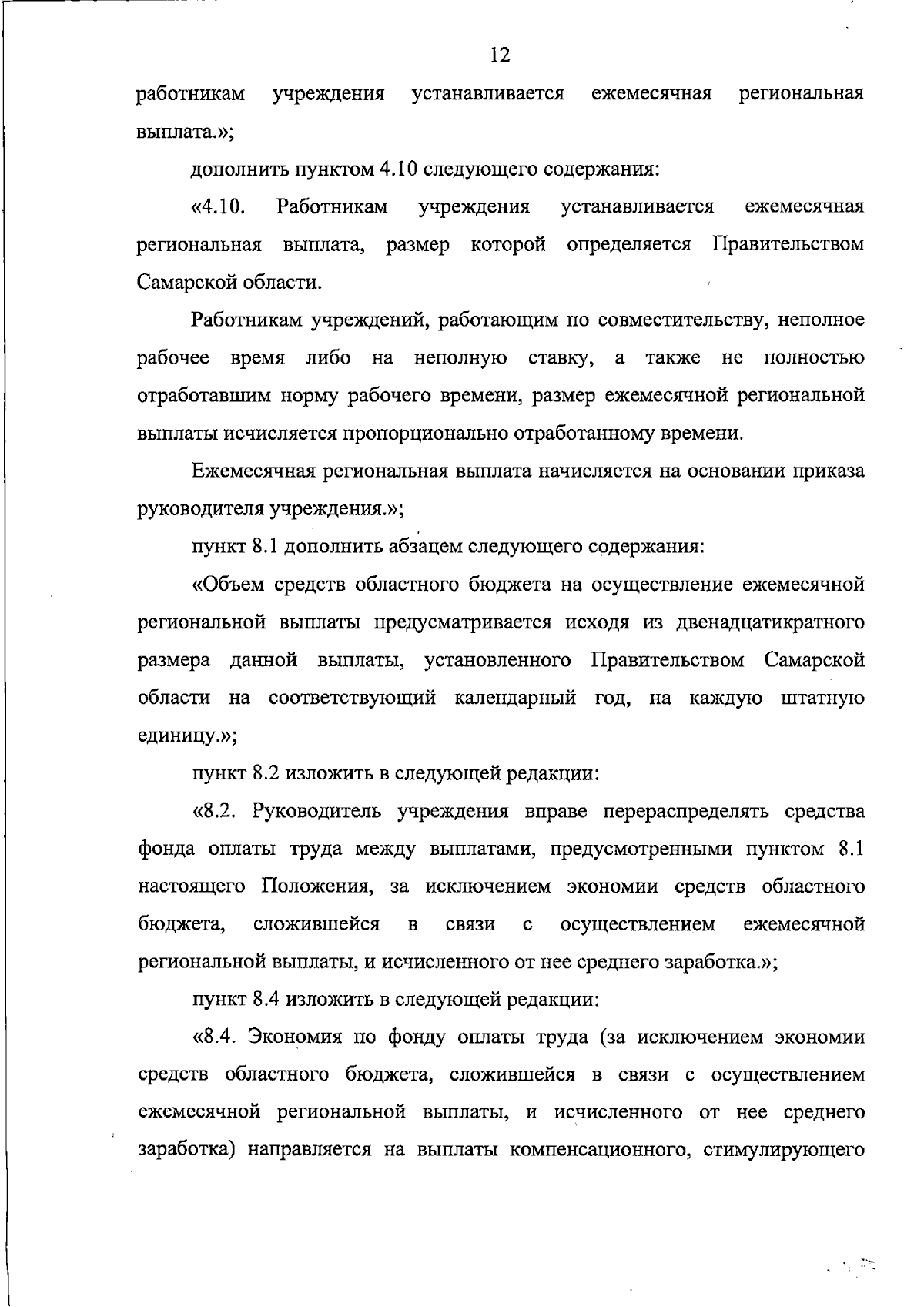 12

работникам учреждения устанавливается ежемесячная региональная выплата.»;

дополнить пунктом 4.10 следующего содержания:

«4.10. Работникам учреждения устанавливается ежемесячная региональная выплата, размер которой определяется Правительством Самарской области.

Работникам учреждений, работающим по совместительству, неполное рабочее время либо на неполную ставку, а также не полностью отработавшим норму рабочего времени, размер ежемесячной региональной выплаты исчисляется пропорционально отработанному времени.

Ежемесячная региональная выплата начисляется на основании приказа руководителя учреждения.»;

пункт 8.1 дополнить абзацем следующего содержания:

«Объем средств областного бюджета на осуществление ежемесячной региональной выплаты предусматривается исходя из двенадцатикратного размера данной выплаты, установленного Правительством Самарской области на соответствующий календарный год, на каждую штатную единицу.»;

пункт 8.2 изложить в следующей редакции:

«8.2. Руководитель учреждения вправе перераспределять средства фонда оплаты труда между выплатами, предусмотренными пунктом 8.1 настоящего Положения, за исключением экономии средств областного бюджета, сложившейся в связи с осуществлением ежемесячной региональной выплаты, и исчисленного от нее среднего заработка.»;

пункт 8.4 изложить в следующей редакции:

«8.4. Экономия по фонду оплаты труда (за исключением экономии средств областного бюджета, сложившейся в связи с осуществлением ежемесячной региональной выплаты, и исчисленного от нее среднего заработка) направляется на выплаты компенсационного, стимулирующего